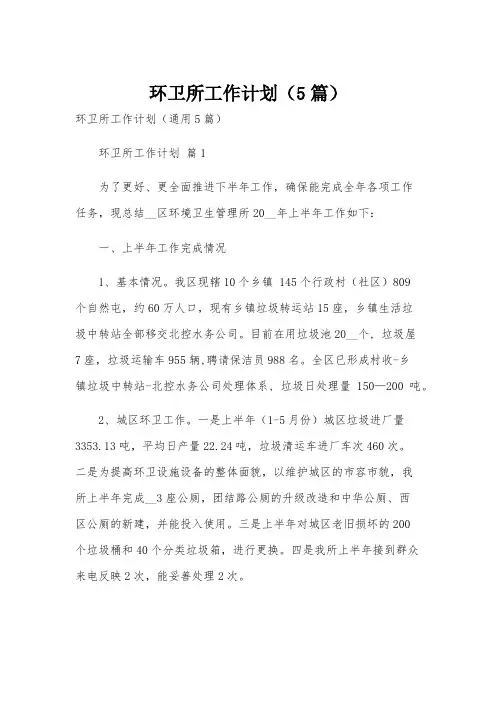 环卫所工作计划（5篇）

环卫所工作计划（通用5篇）

环卫所工作计划 篇1

为了更好、更全面推进下半年工作，确保能完成全年各项工作任务，现总结__区环境卫生管理所20__年上半年工作如下：

一、上半年工作完成情况

1、基本情况。我区现辖10个乡镇 145个行政村（社区）809个自然屯，约60万人口，现有乡镇垃圾转运站15座，乡镇生活垃圾中转站全部移交北控水务公司。目前在用垃圾池20__个，垃圾屋7座，垃圾运输车955辆，聘请保洁员988名。全区已形成村收-乡镇垃圾中转站-北控水务公司处理体系，垃圾日处理量 150—200 吨。

2、城区环卫工作。一是上半年（1-5月份）城区垃圾进厂量3353.13吨，平均日产量22.24吨，垃圾清运车进厂车次460次。二是为提高环卫设施设备的整体面貌，以维护城区的市容市貌，我所上半年完成__3座公厕，团结路公厕的升级改造和中华公厕、西区公厕的新建，并能投入使用。三是上半年对城区老旧损坏的200个垃圾桶和40个分类垃圾箱，进行更换。四是我所上半年接到群众来电反映2次，能妥善处理2次。